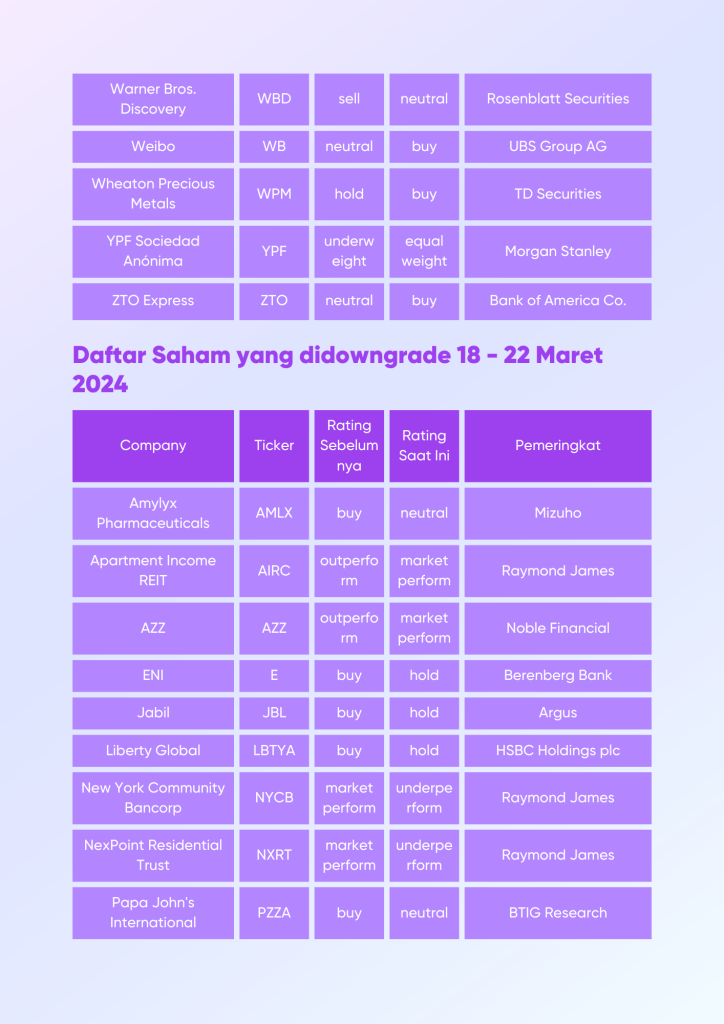 | Warner Bros. Discovery | WBD | sell | neutral | Rosenblatt Securities |
|---|---|---|---|---|
| Weibo | WB | neutral | buy | UBS Group AG |
| Wheaton Precious Metals | WPM | hold | buy | TD Securities |
| YPF Sociedad Anónima | YPF | underweight | equal weight | Morgan Stanley |
| ZTO Express | ZTO | neutral | buy | Bank of America Co. |

Daftar Saham yang didowngrade 18 - 22 Maret 2024

| Company | Ticker | Rating Sebelumnya | Rating Saat Ini | Pemeringkat |
|---|---|---|---|---|
| Amylyx Pharmaceuticals | AMLX | buy | neutral | Mizuho |
| Apartment Income REIT | AIRC | outperform | market perform | Raymond James |
| AZZ | AZZ | outperform | market perform | Noble Financial |
| ENI | E | buy | hold | Berenberg Bank |
| Jabil | JBL | buy | hold | Argus |
| Liberty Global | LBTYA | buy | hold | HSBC Holdings plc |
| New York Community Bancorp | NYCB | market perform | underperform | Raymond James |
| NexPoint Residential Trust | NXRT | market perform | underperform | Raymond James |
| Papa John's International | PZZA | buy | neutral | BTIG Research |